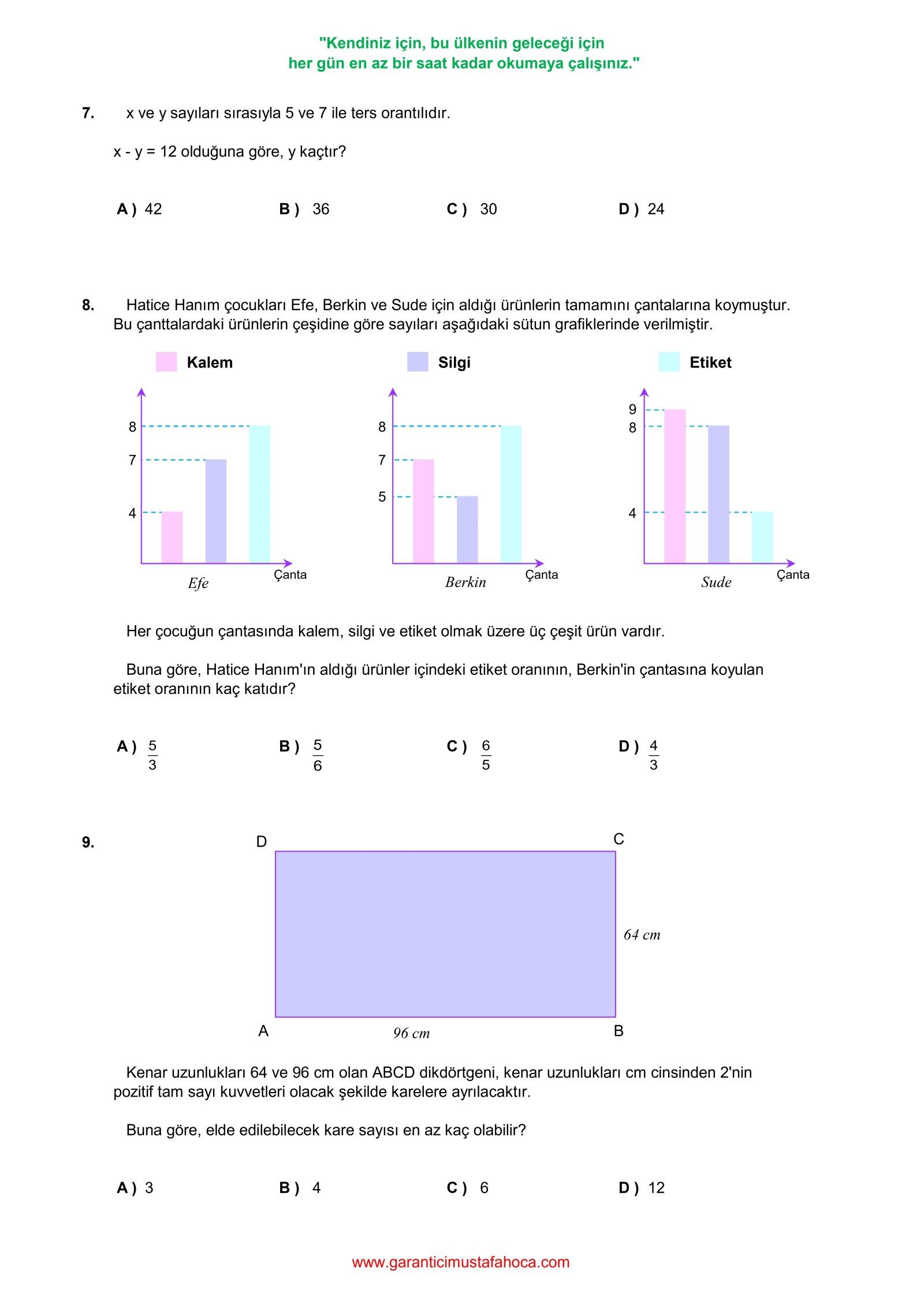 "Kendiniz için, bu ülkenin geleceği için
her gün en az bir saat kadar okumaya çalışınız."

7. x ve y sayıları sırasıyla 5 ve 7 ile ters orantılıdır.

x - y = 12 olduğuna göre, y kaçtır?

A ) 42 B ) 36 C ) 30 D ) 24

8. Hatice Hanım çocukları Efe, Berkin ve Sude için aldığı ürünlerin tamamını çantalarına koymuştur. Bu çanttalardaki ürünlerin çeşidine göre sayıları aşağıdaki sütun grafiklerinde verilmiştir.

Kalem Silgi Etiket

8
7
4
Efe
Çanta

8
7
5
Berkin
Çanta

9
8
4
Sude
Çanta

Her çocuğun çantasında kalem, silgi ve etiket olmak üzere üç çeşit ürün vardır.

Buna göre, Hatice Hanım'ın aldığı ürünler içindeki etiket oranının, Berkin'in çantasına koyulan etiket oranının kaç katıdır?

A ) $\frac{5}{3}$ B ) $\frac{5}{6}$ C ) $\frac{6}{5}$ D ) $\frac{4}{3}$

9.
D C
64 cm
A 96 cm B

Kenar uzunlukları 64 ve 96 cm olan ABCD dikdörtgeni, kenar uzunlukları cm cinsinden 2'nin pozitif tam sayı kuvvetleri olacak şekilde karelere ayrılacaktır.

Buna göre, elde edilebilecek kare sayısı en az kaç olabilir?

A ) 3 B ) 4 C ) 6 D ) 12

www.garanticimustafahoca.com